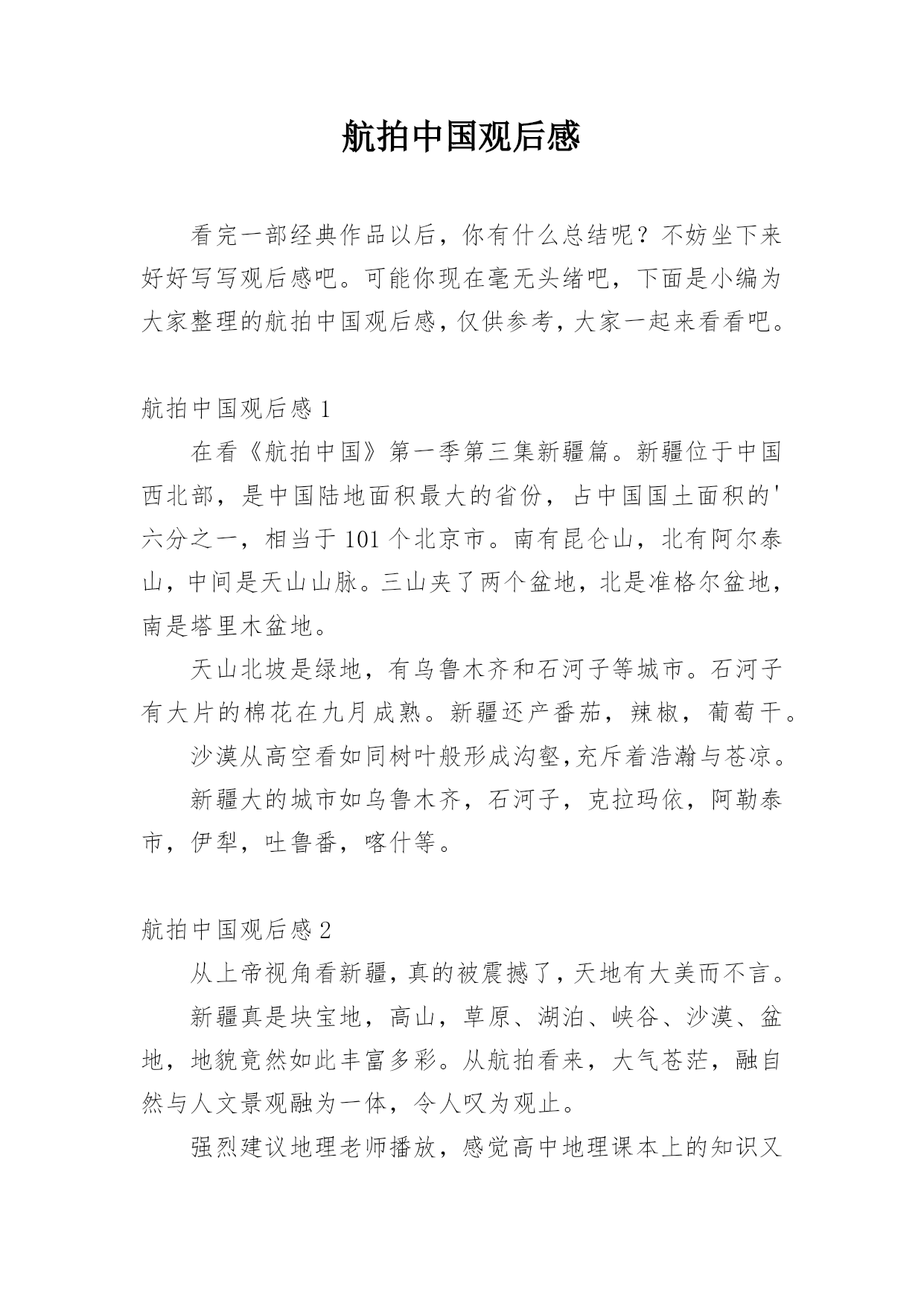 航拍中国观后感

看完一部经典作品以后，你有什么总结呢？不妨坐下来好好写写观后感吧。可能你现在毫无头绪吧，下面是小编为大家整理的航拍中国观后感，仅供参考，大家一起来看看吧。

航拍中国观后感 1

在看《航拍中国》第一季第三集新疆篇。新疆位于中国西北部，是中国陆地面积最大的省份，占中国国土面积的'六分之一，相当于 101 个北京市。南有昆仑山，北有阿尔泰山，中间是天山山脉。三山夹了两个盆地，北是准格尔盆地，南是塔里木盆地。

天山北坡是绿地，有乌鲁木齐和石河子等城市。石河子有大片的棉花在九月成熟。新疆还产番茄，辣椒，葡萄干。

沙漠从高空看如同树叶般形成沟壑,充斥着浩瀚与苍凉。

新疆大的城市如乌鲁木齐，石河子，克拉玛依，阿勒泰市，伊犁，吐鲁番，喀什等。

航拍中国观后感 2

从上帝视角看新疆，真的被震撼了，天地有大美而不言。

新疆真是块宝地，高山，草原、湖泊、峡谷、沙漠、盆地，地貌竟然如此丰富多彩。从航拍看来，大气苍茫，融自然与人文景观融为一体，令人叹为观止。

强烈建议地理老师播放，感觉高中地理课本上的知识又